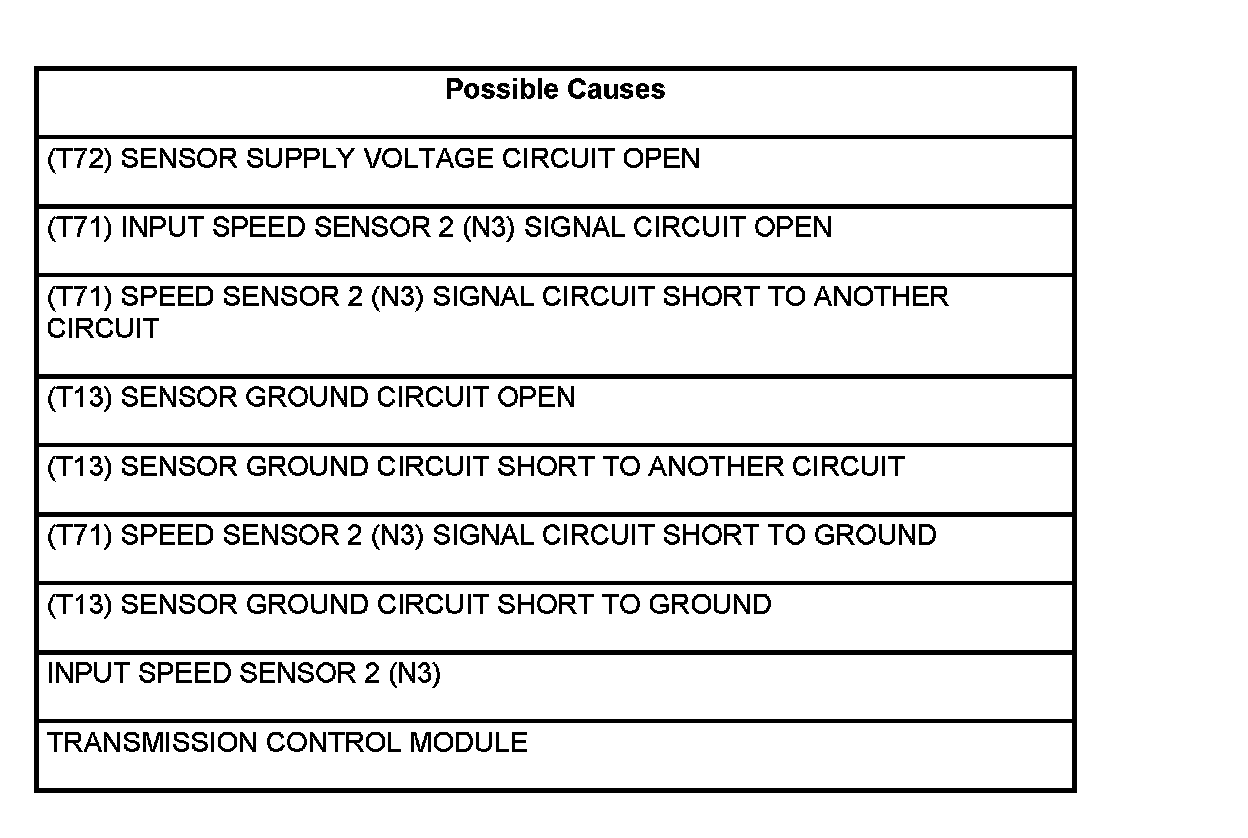 | Possible Causes |
|---|
| (T72) SENSOR SUPPLY VOLTAGE CIRCUIT OPEN |
| (T71) INPUT SPEED SENSOR 2 (N3) SIGNAL CIRCUIT OPEN |
| (T71) SPEED SENSOR 2 (N3) SIGNAL CIRCUIT SHORT TO ANOTHER CIRCUIT |
| (T13) SENSOR GROUND CIRCUIT OPEN |
| (T13) SENSOR GROUND CIRCUIT SHORT TO ANOTHER CIRCUIT |
| (T71) SPEED SENSOR 2 (N3) SIGNAL CIRCUIT SHORT TO GROUND |
| (T13) SENSOR GROUND CIRCUIT SHORT TO GROUND |
| INPUT SPEED SENSOR 2 (N3) |
| TRANSMISSION CONTROL MODULE |